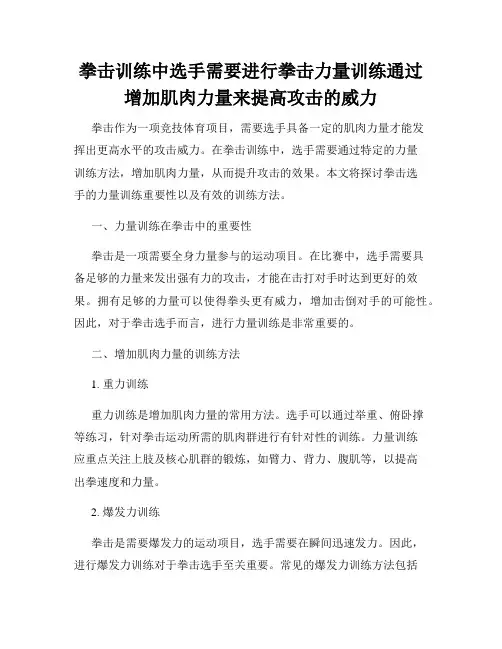 拳击训练中选手需要进行拳击力量训练通过增加肌肉力量来提高攻击的威力

拳击作为一项竞技体育项目，需要选手具备一定的肌肉力量才能发挥出更高水平的攻击威力。在拳击训练中，选手需要通过特定的力量训练方法，增加肌肉力量，从而提升攻击的效果。本文将探讨拳击选手的力量训练重要性以及有效的训练方法。

一、力量训练在拳击中的重要性

拳击是一项需要全身力量参与的运动项目。在比赛中，选手需要具备足够的力量来发出强有力的攻击，才能在击打对手时达到更好的效果。拥有足够的力量可以使得拳头更有威力，增加击倒对手的可能性。因此，对于拳击选手而言，进行力量训练是非常重要的。

二、增加肌肉力量的训练方法

1. 重力训练

重力训练是增加肌肉力量的常用方法。选手可以通过举重、俯卧撑等练习，针对拳击运动所需的肌肉群进行有针对性的训练。力量训练应重点关注上肢及核心肌群的锻炼，如臂力、背力、腹肌等，以提高出拳速度和力量。

2. 爆发力训练

拳击是需要爆发力的运动项目，选手需要在瞬间迅速发力。因此，进行爆发力训练对于拳击选手至关重要。常见的爆发力训练方法包括